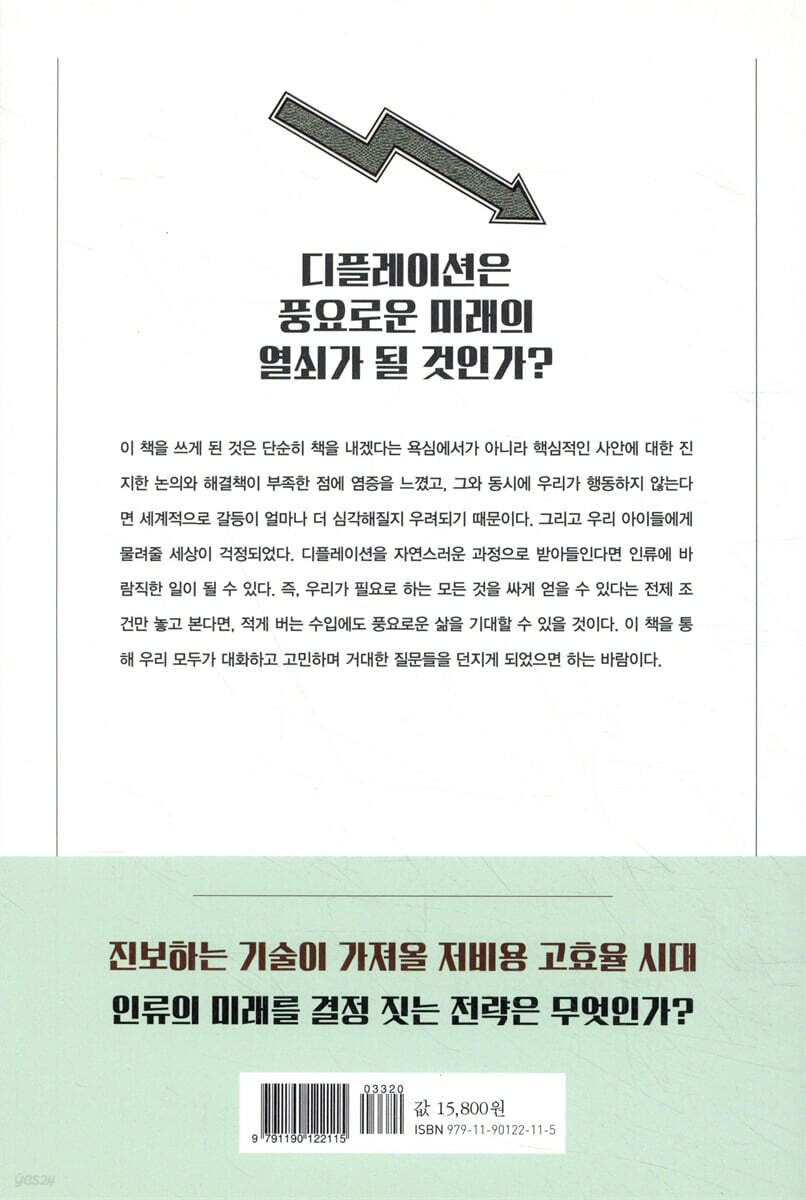 디플레이션은
풍요로운 미래의
열쇠가 될 것인가?

이 책을 쓰게 된 것은 단순히 책을 내겠다는 욕심에서가 아니라 핵심적인 사안에 대한 진지한 논의와 해결책이 부족한 점에 염증을 느꼈고, 그와 동시에 우리가 행동하지 않는다면 세계적으로 갈등이 얼마나 더 심각해질지 우려되기 때문이다. 그리고 우리 아이들에게 물려줄 세상이 걱정되었다. 디플레이션을 자연스러운 과정으로 받아들인다면 인류에 바람직한 일이 될 수 있다. 즉, 우리가 필요로 하는 모든 것을 싸게 얻을 수 있다는 전제 조건만 놓고 본다면, 적게 버는 수입에도 풍요로운 삶을 기대할 수 있을 것이다. 이 책을 통해 우리 모두가 대화하고 고민하며 거대한 질문들을 던지게 되었으면 하는 바람이다.

진보하는 기술이 가져올 저비용 고효율 시대
인류의 미래를 결정 짓는 전략은 무엇인가?

03320
9 791190 122115
값 15,800원
ISBN 979-11-90122-11-5

yes24